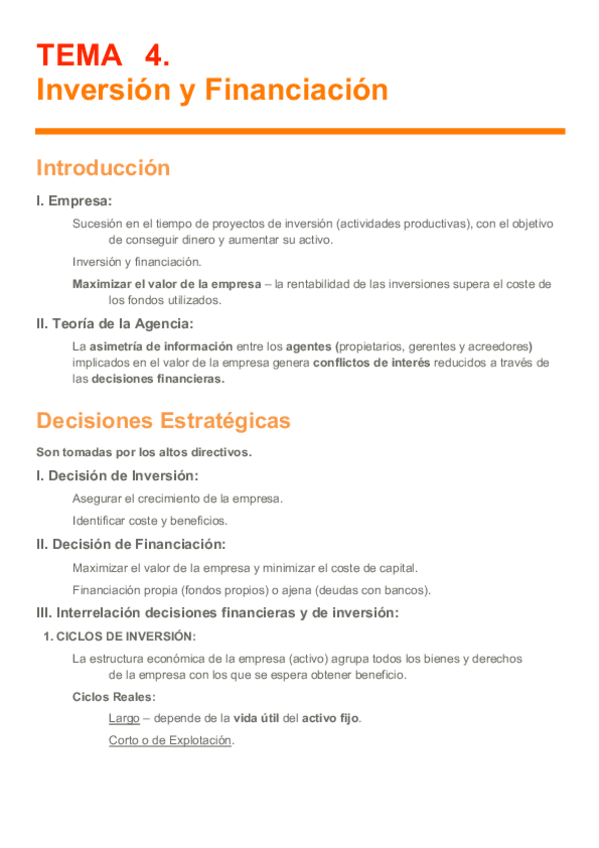 TEMA 4.
Inversión y Financiación

Introducción

I. Empresa:

Sucesión en el tiempo de proyectos de inversión (actividades productivas), con el objetivo de conseguir dinero y aumentar su activo.

Inversión y financiación.

Maximizar el valor de la empresa – la rentabilidad de las inversiones supera el coste de los fondos utilizados.

II. Teoría de la Agencia:

La asimetría de información entre los agentes (propietarios, gerentes y acreedores) implicados en el valor de la empresa genera conflictos de interés reducidos a través de las decisiones financieras.

Decisiones Estratégicas

Son tomadas por los altos directivos.

I. Decisión de Inversión:

Asegurar el crecimiento de la empresa.

Identificar coste y beneficios.

II. Decisión de Financiación:

Maximizar el valor de la empresa y minimizar el coste de capital.

Financiación propia (fondos propios) o ajena (deudas con bancos).

III. Interrelación decisiones financieras y de inversión:

1. CICLOS DE INVERSIÓN:

La estructura económica de la empresa (activo) agrupa todos los bienes y derechos de la empresa con los que se espera obtener beneficio.

Ciclos Reales:

Largo – depende de la vida útil del activo fijo.

Corto o de Explotación.